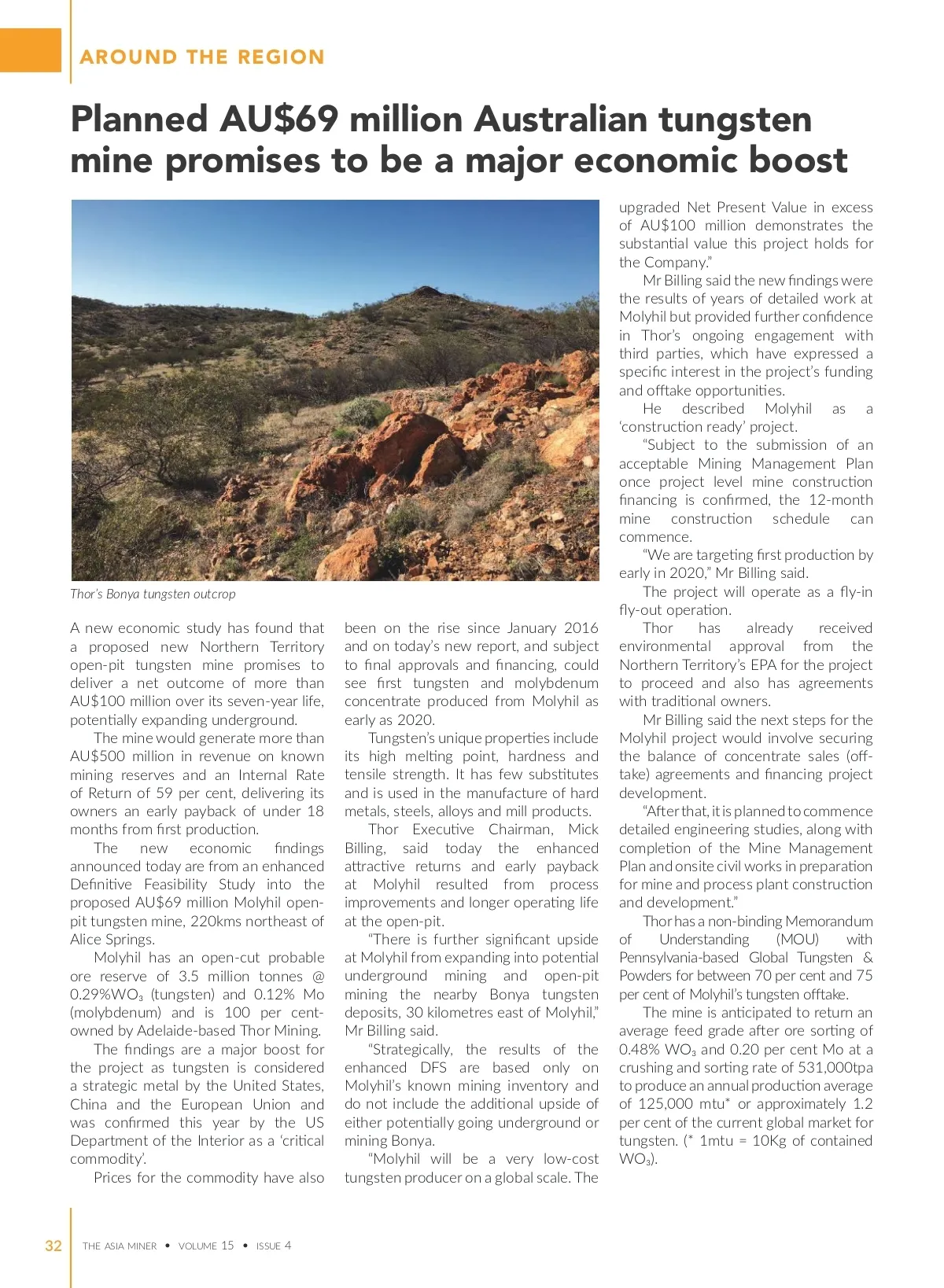 AROUND THE REGION

Planned AU$69 million Australian tungsten mine promises to be a major economic boost

Thor's Bonya tungsten outcrop

A new economic study has found that a proposed new Northern Territory open-pit tungsten mine promises to deliver a net outcome of more than AU$100 million over its seven-year life, potentially expanding underground.

The mine would generate more than AU$500 million in revenue on known mining reserves and an Internal Rate of Return of 59 per cent, delivering its owners an early payback of under 18 months from first production.

The new economic findings announced today are from an enhanced Definitive Feasibility Study into the proposed AU$69 million Molyhil open-pit tungsten mine, 220kms northeast of Alice Springs.

Molyhil has an open-cut probable ore reserve of 3.5 million tonnes @ 0.29%$WO_3$ (tungsten) and 0.12% Mo (molybdenum) and is 100 per cent-owned by Adelaide-based Thor Mining.

The findings are a major boost for the project as tungsten is considered a strategic metal by the United States, China and the European Union and was confirmed this year by the US Department of the Interior as a 'critical commodity'.

Prices for the commodity have also been on the rise since January 2016 and on today's new report, and subject to final approvals and financing, could see first tungsten and molybdenum concentrate produced from Molyhil as early as 2020.

Tungsten's unique properties include its high melting point, hardness and tensile strength. It has few substitutes and is used in the manufacture of hard metals, steels, alloys and mill products.

Thor Executive Chairman, Mick Billing, said today the enhanced attractive returns and early payback at Molyhil resulted from process improvements and longer operating life at the open-pit.

"There is further significant upside at Molyhil from expanding into potential underground mining and open-pit mining the nearby Bonya tungsten deposits, 30 kilometres east of Molyhil," Mr Billing said.

"Strategically, the results of the enhanced DFS are based only on Molyhil's known mining inventory and do not include the additional upside of either potentially going underground or mining Bonya.

"Molyhil will be a very low-cost tungsten producer on a global scale. The upgraded Net Present Value in excess of AU$100 million demonstrates the substantial value this project holds for the Company."

Mr Billing said the new findings were the results of years of detailed work at Molyhil but provided further confidence in Thor's ongoing engagement with third parties, which have expressed a specific interest in the project's funding and offtake opportunities.

He described Molyhil as a 'construction ready' project.

"Subject to the submission of an acceptable Mining Management Plan once project level mine construction financing is confirmed, the 12-month mine construction schedule can commence.

"We are targeting first production by early in 2020," Mr Billing said.

The project will operate as a fly-in fly-out operation.

Thor has already received environmental approval from the Northern Territory's EPA for the project to proceed and also has agreements with traditional owners.

Mr Billing said the next steps for the Molyhil project would involve securing the balance of concentrate sales (off-take) agreements and financing project development.

"After that, it is planned to commence detailed engineering studies, along with completion of the Mine Management Plan and onsite civil works in preparation for mine and process plant construction and development."

Thor has a non-binding Memorandum of Understanding (MOU) with Pennsylvania-based Global Tungsten & Powders for between 70 per cent and 75 per cent of Molyhil's tungsten offtake.

The mine is anticipated to return an average feed grade after ore sorting of 0.48% $WO_3$ and 0.20 per cent Mo at a crushing and sorting rate of 531,000tpa to produce an annual production average of 125,000 mtu* or approximately 1.2 per cent of the current global market for tungsten. (* 1mtu = 10Kg of contained $WO_3$).

32 THE ASIA MINER • VOLUME 15 • ISSUE 4